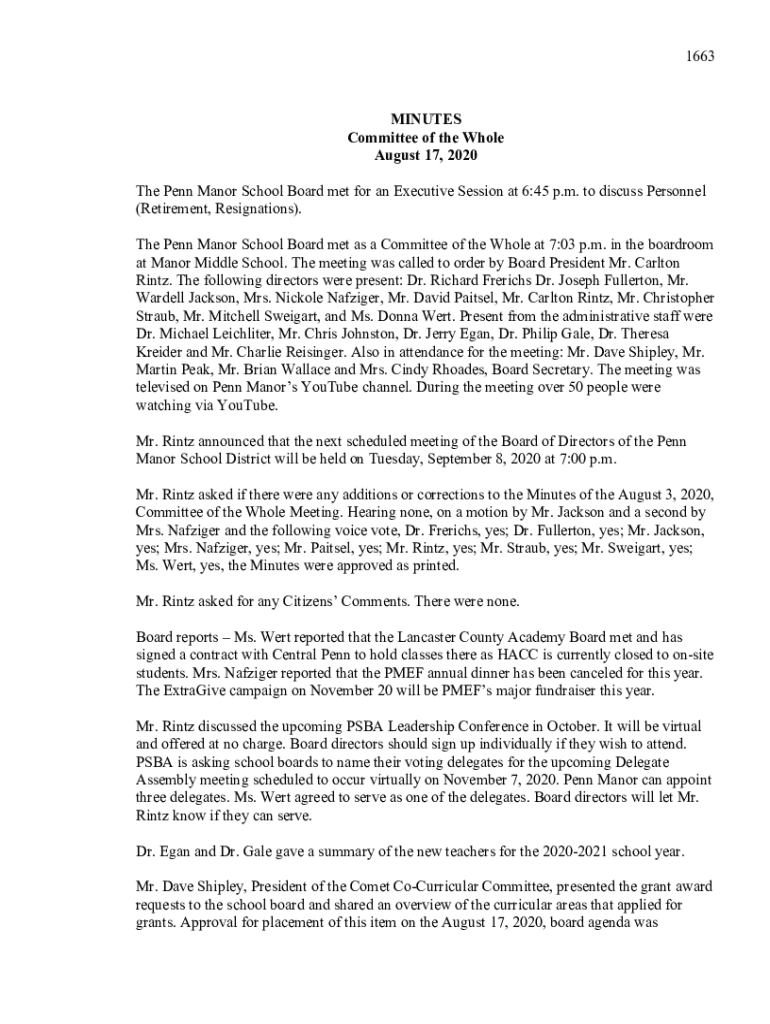 1663

MINUTES
Committee of the Whole
August 17, 2020

The Penn Manor School Board met for an Executive Session at 6:45 p.m. to discuss Personnel (Retirement, Resignations).

The Penn Manor School Board met as a Committee of the Whole at 7:03 p.m. in the boardroom at Manor Middle School. The meeting was called to order by Board President Mr. Carlton Rintz. The following directors were present: Dr. Richard Frerichs Dr. Joseph Fullerton, Mr. Wardell Jackson, Mrs. Nickole Nafziger, Mr. David Paitsel, Mr. Carlton Rintz, Mr. Christopher Straub, Mr. Mitchell Sweigart, and Ms. Donna Wert. Present from the administrative staff were Dr. Michael Leichliter, Mr. Chris Johnston, Dr. Jerry Egan, Dr. Philip Gale, Dr. Theresa Kreider and Mr. Charlie Reisinger. Also in attendance for the meeting: Mr. Dave Shipley, Mr. Martin Peak, Mr. Brian Wallace and Mrs. Cindy Rhoades, Board Secretary. The meeting was televised on Penn Manor's YouTube channel. During the meeting over 50 people were watching via YouTube.

Mr. Rintz announced that the next scheduled meeting of the Board of Directors of the Penn Manor School District will be held on Tuesday, September 8, 2020 at 7:00 p.m.

Mr. Rintz asked if there were any additions or corrections to the Minutes of the August 3, 2020, Committee of the Whole Meeting. Hearing none, on a motion by Mr. Jackson and a second by Mrs. Nafziger and the following voice vote, Dr. Frerichs, yes; Dr. Fullerton, yes; Mr. Jackson, yes; Mrs. Nafziger, yes; Mr. Paitsel, yes; Mr. Rintz, yes; Mr. Straub, yes; Mr. Sweigart, yes; Ms. Wert, yes, the Minutes were approved as printed.

Mr. Rintz asked for any Citizens' Comments. There were none.

Board reports – Ms. Wert reported that the Lancaster County Academy Board met and has signed a contract with Central Penn to hold classes there as HACC is currently closed to on-site students. Mrs. Nafziger reported that the PMEF annual dinner has been canceled for this year. The ExtraGive campaign on November 20 will be PMEF's major fundraiser this year.

Mr. Rintz discussed the upcoming PSBA Leadership Conference in October. It will be virtual and offered at no charge. Board directors should sign up individually if they wish to attend. PSBA is asking school boards to name their voting delegates for the upcoming Delegate Assembly meeting scheduled to occur virtually on November 7, 2020. Penn Manor can appoint three delegates. Ms. Wert agreed to serve as one of the delegates. Board directors will let Mr. Rintz know if they can serve.

Dr. Egan and Dr. Gale gave a summary of the new teachers for the 2020-2021 school year.

Mr. Dave Shipley, President of the Comet Co-Curricular Committee, presented the grant award requests to the school board and shared an overview of the curricular areas that applied for grants. Approval for placement of this item on the August 17, 2020, board agenda was